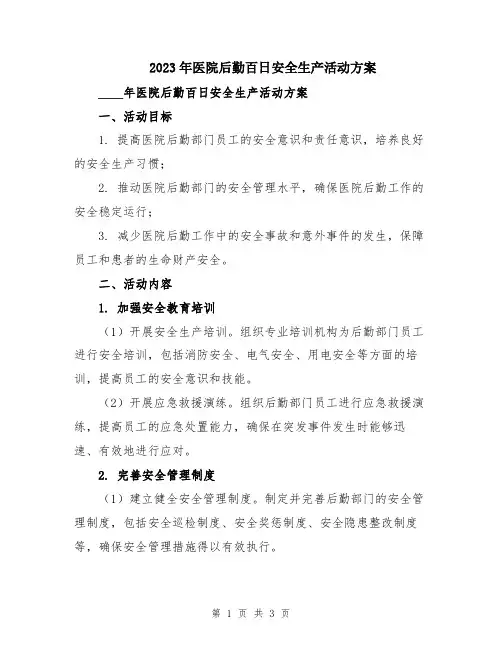 2023年医院后勤百日安全生产活动方案

____年医院后勤百日安全生产活动方案

一、活动目标

1. 提高医院后勤部门员工的安全意识和责任意识，培养良好的安全生产习惯；

2. 推动医院后勤部门的安全管理水平，确保医院后勤工作的安全稳定运行；

3. 减少医院后勤工作中的安全事故和意外事件的发生，保障员工和患者的生命财产安全。

二、活动内容

1. 加强安全教育培训

（1）开展安全生产培训。组织专业培训机构为后勤部门员工进行安全培训，包括消防安全、电气安全、用电安全等方面的培训，提高员工的安全意识和技能。

（2）开展应急救援演练。组织后勤部门员工进行应急救援演练，提高员工的应急处置能力，确保在突发事件发生时能够迅速、有效地进行应对。

2. 完善安全管理制度

（1）建立健全安全管理制度。制定并完善后勤部门的安全管理制度，包括安全巡检制度、安全奖惩制度、安全隐患整改制度等，确保安全管理措施得以有效执行。

第 1 页 共 3 页